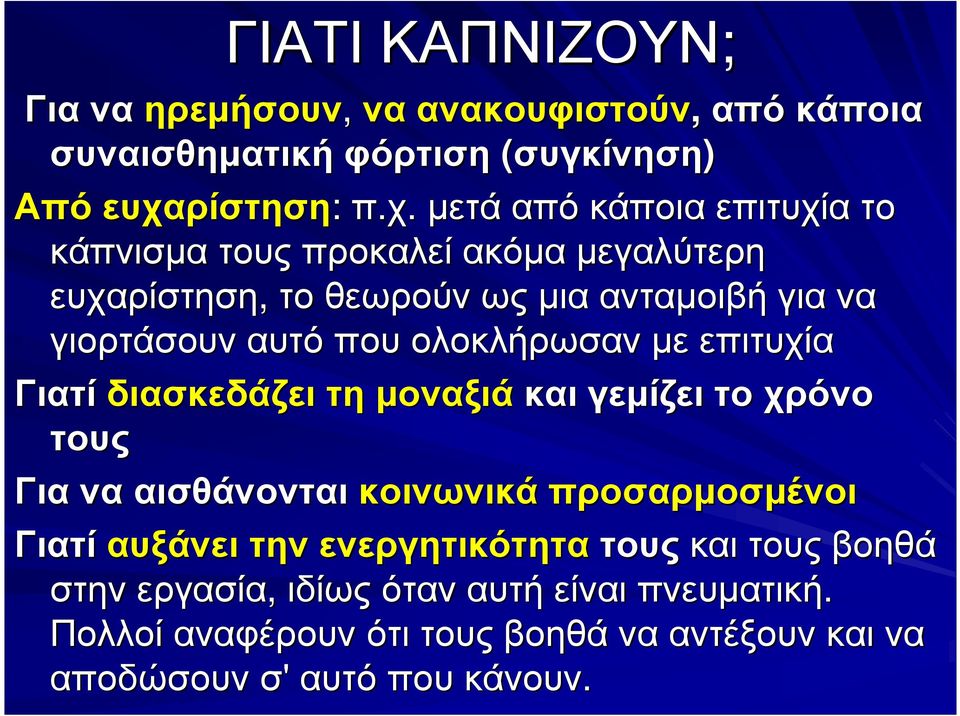 ΓΙΑΤΙ ΚΑΠΝΙΖΟΥΝ;

Για να ηρεμήσουν, να ανακουφιστούν, από κάποια συναισθηματική φόρτιση (συγκίνηση)

Από ευχαρίστηση: π.χ. μετά από κάποια επιτυχία το κάπνισμα τους προκαλεί ακόμα μεγαλύτερη ευχαρίστηση, το θεωρούν ως μια ανταμοιβή για να γιορτάσουν αυτό που ολοκλήρωσαν με επιτυχία

Γιατί διασκεδάζει τη μοναξιά και γεμίζει το χρόνο τους

Για να αισθάνονται κοινωνικά προσαρμοσμένοι

Γιατί αυξάνει την ενεργητικότητα τους και τους βοηθά στην εργασία, ιδίως όταν αυτή είναι πνευματική. Πολλοί αναφέρουν ότι τους βοηθά να αντέξουν και να αποδώσουν σ' αυτό που κάνουν.